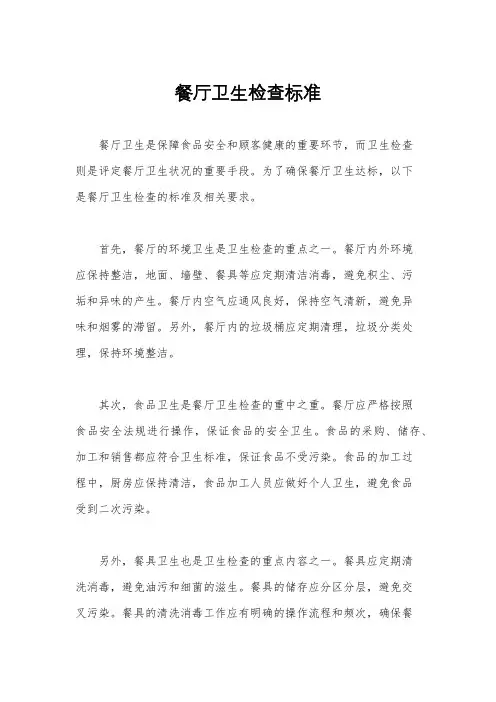 餐厅卫生检查标准

餐厅卫生是保障食品安全和顾客健康的重要环节，而卫生检查则是评定餐厅卫生状况的重要手段。为了确保餐厅卫生达标，以下是餐厅卫生检查的标准及相关要求。

首先，餐厅的环境卫生是卫生检查的重点之一。餐厅内外环境应保持整洁，地面、墙壁、餐具等应定期清洁消毒，避免积尘、污垢和异味的产生。餐厅内空气应通风良好，保持空气清新，避免异味和烟雾的滞留。另外，餐厅内的垃圾桶应定期清理，垃圾分类处理，保持环境整洁。

其次，食品卫生是餐厅卫生检查的重中之重。餐厅应严格按照食品安全法规进行操作，保证食品的安全卫生。食品的采购、储存、加工和销售都应符合卫生标准，保证食品不受污染。食品的加工过程中，厨房应保持清洁，食品加工人员应做好个人卫生，避免食品受到二次污染。

另外，餐具卫生也是卫生检查的重点内容之一。餐具应定期清洗消毒，避免油污和细菌的滋生。餐具的储存应分区分层，避免交叉污染。餐具的清洗消毒工作应有明确的操作流程和频次，确保餐